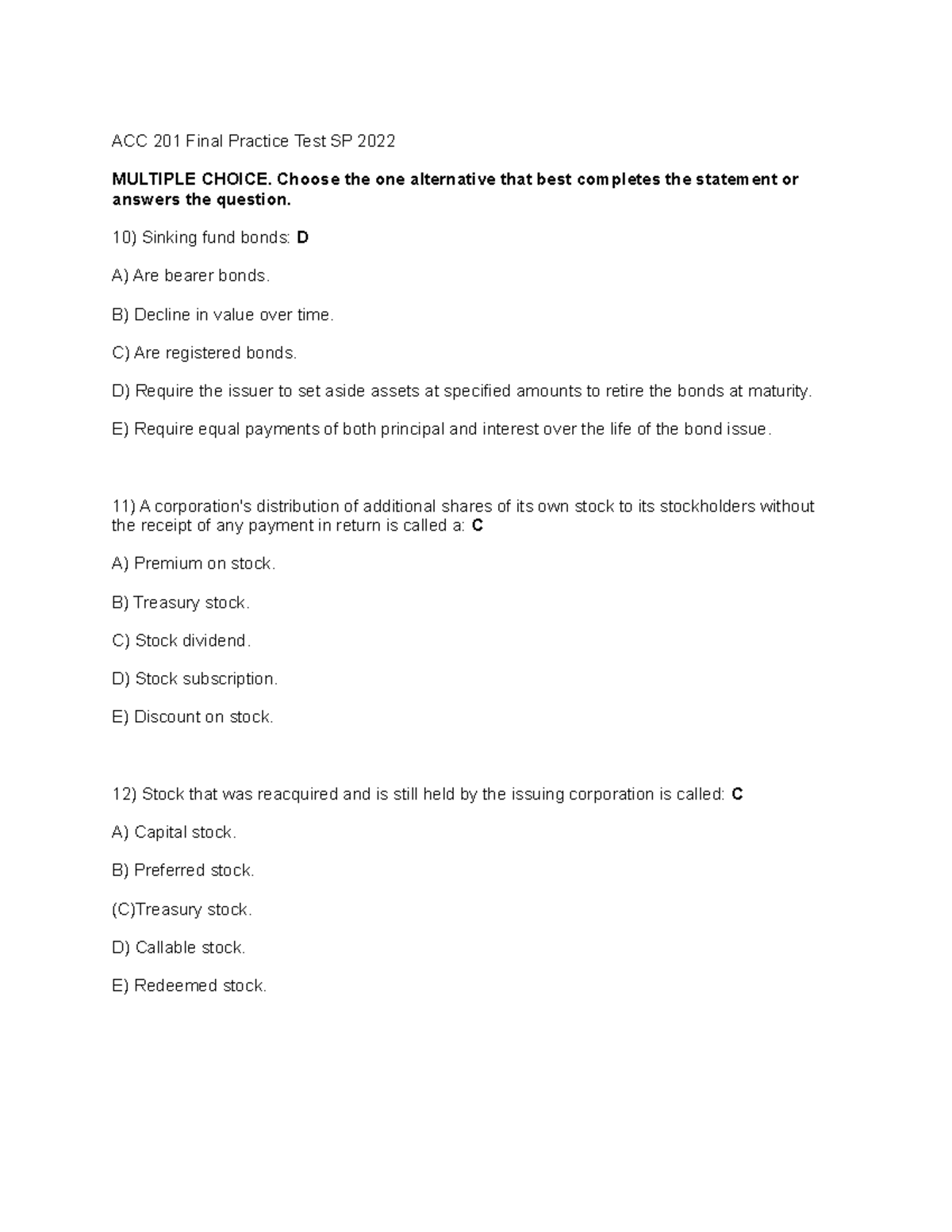 ACC 201 Final Practice Test SP 2022

MULTIPLE CHOICE. Choose the one alternative that best completes the statement or answers the question.

10) Sinking fund bonds: D

A) Are bearer bonds.

B) Decline in value over time.

C) Are registered bonds.

D) Require the issuer to set aside assets at specified amounts to retire the bonds at maturity.

E) Require equal payments of both principal and interest over the life of the bond issue.

11) A corporation's distribution of additional shares of its own stock to its stockholders without the receipt of any payment in return is called a: C

A) Premium on stock.

B) Treasury stock.

C) Stock dividend.

D) Stock subscription.

E) Discount on stock.

12) Stock that was reacquired and is still held by the issuing corporation is called: C

A) Capital stock.

B) Preferred stock.

(C)Treasury stock.

D) Callable stock.

E) Redeemed stock.